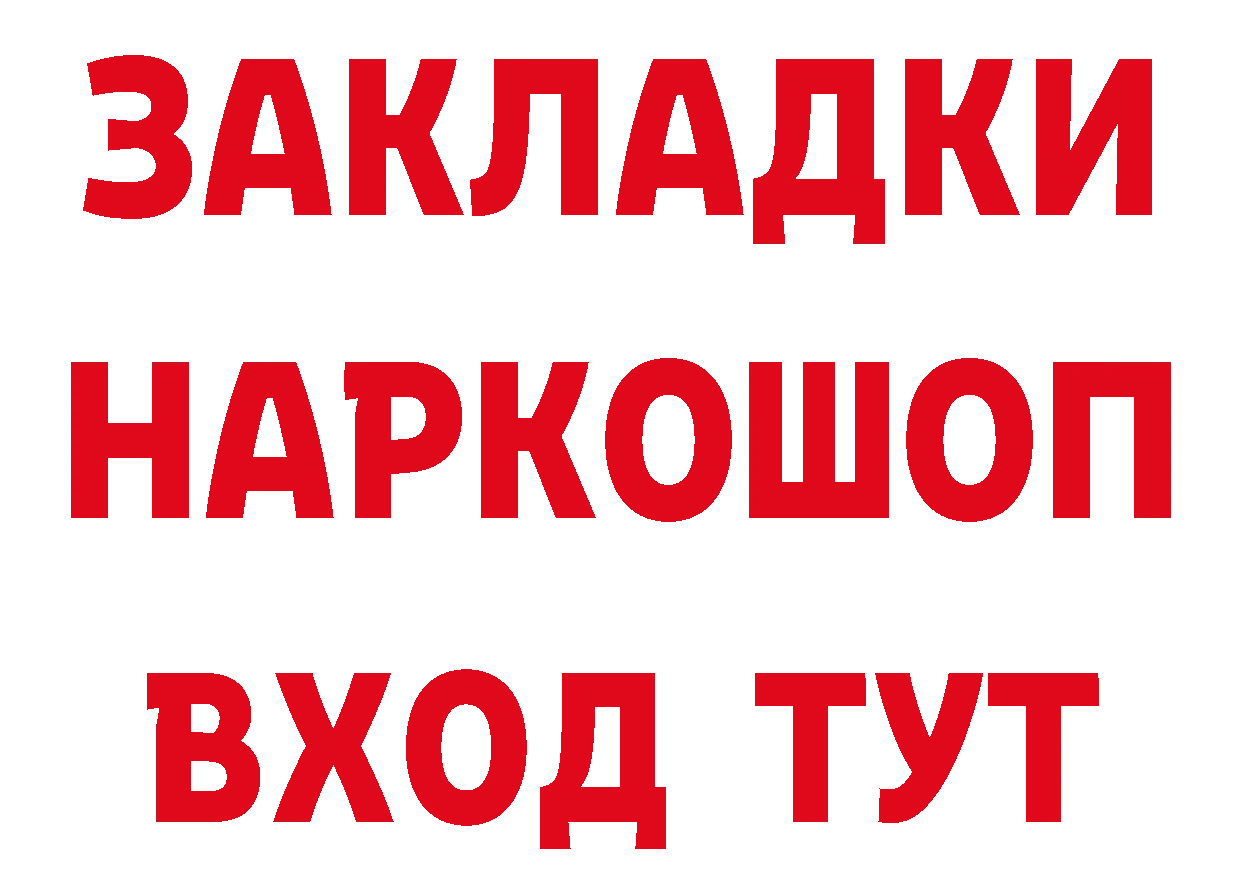 ЗАКЛАДКИ
НАРКОШОП
ВХОД ТУТ